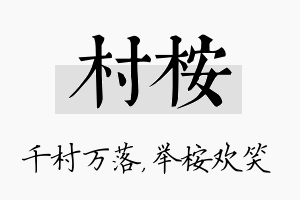 村桉

千村万落，举桉欢笑